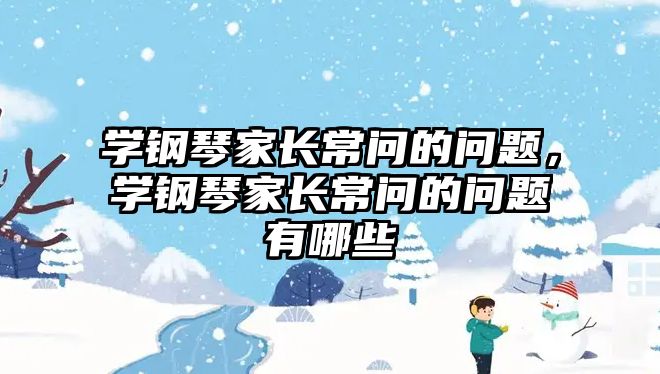 学钢琴家长常问的问题，学钢琴家长常问的问题有哪些